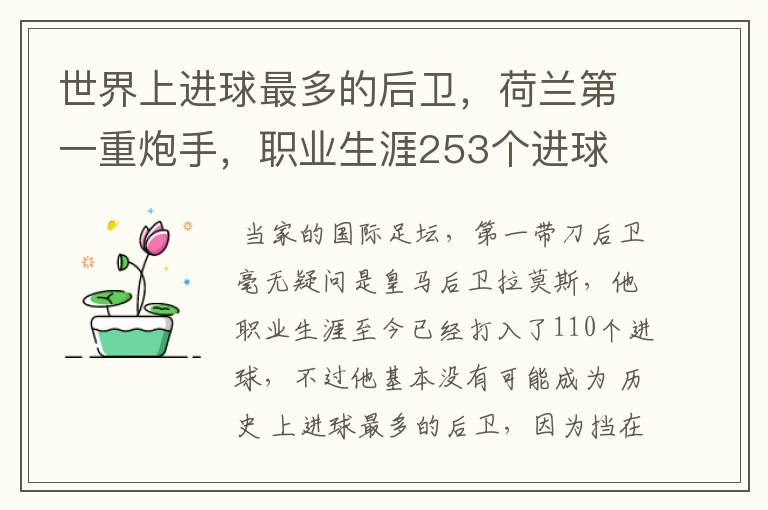 世界上进球最多的后卫，荷兰第一重炮手，职业生涯253个进球

当家的国际足坛，第一带刀后卫毫无疑问是皇马后卫拉莫斯，他职业生涯至今已经打入了110个进球，不过他基本没有可能成为 历史 上进球最多的后卫，因为挡在